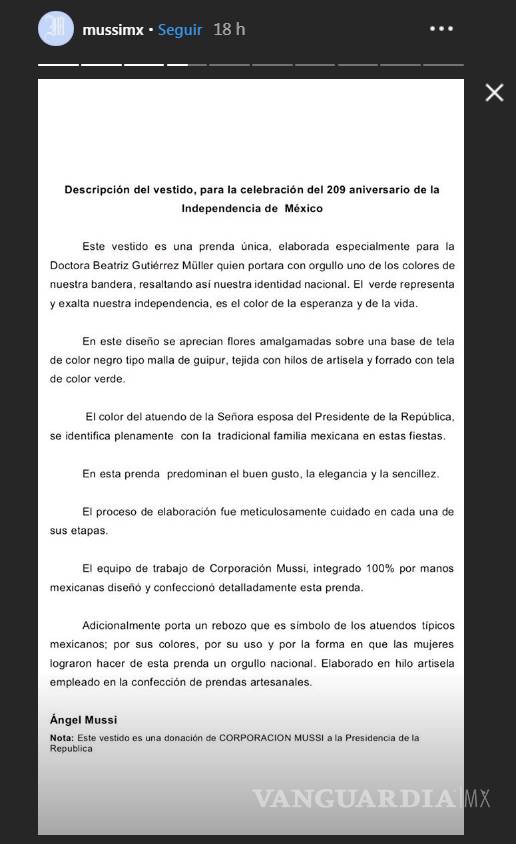 mussimx • Seguir 18 h

Descripción del vestido, para la celebración del 209 aniversario de la Independencia de México

Este vestido es una prenda única, elaborada especialmente para la Doctora Beatriz Gutiérrez Müller quien portara con orgullo uno de los colores de nuestra bandera, resaltando así nuestra identidad nacional. El verde representa y exalta nuestra independencia, es el color de la esperanza y de la vida.

En este diseño se aprecian flores amalgamadas sobre una base de tela de color negro tipo malla de guipur, tejida con hilos de artisela y forrado con tela de color verde.

El color del atuendo de la Señora esposa del Presidente de la República, se identifica plenamente con la tradicional familia mexicana en estas fiestas.

En esta prenda predominan el buen gusto, la elegancia y la sencillez.

El proceso de elaboración fue meticulosamente cuidado en cada una de sus etapas.

El equipo de trabajo de Corporación Mussi, integrado 100% por manos mexicanas diseñó y confeccionó detalladamente esta prenda.

Adicionalmente porta un rebozo que es símbolo de los atuendos típicos mexicanos; por sus colores, por su uso y por la forma en que las mujeres lograron hacer de esta prenda un orgullo nacional. Elaborado en hilo artisela empleado en la confección de prendas artesanales.

Ángel Mussi

Nota: Este vestido es una donación de CORPORACION MUSSI a la Presidencia de la Republica

VANGUARDIA MX